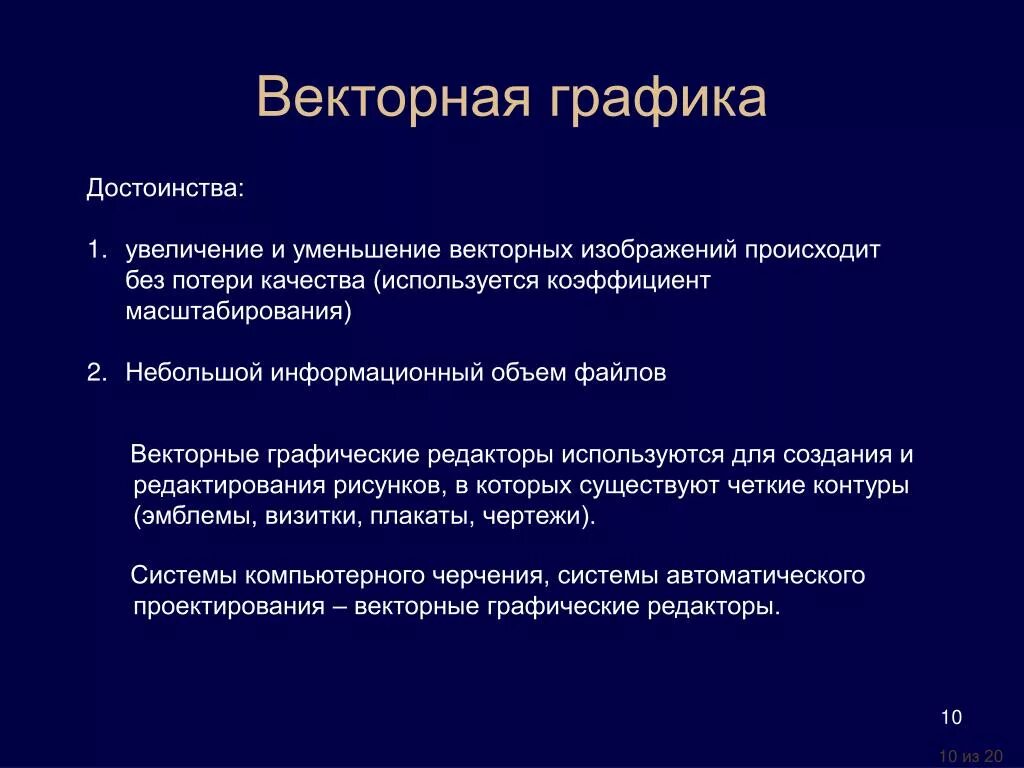 Векторная графика

Достоинства:

1. увеличение и уменьшение векторных изображений происходит без потери качества (используется коэффициент масштабирования)

2. Небольшой информационный объем файлов

Векторные графические редакторы используются для создания и редактирования рисунков, в которых существуют четкие контуры (эмблемы, визитки, плакаты, чертежи).

Системы компьютерного черчения, системы автоматического проектирования – векторные графические редакторы.

10

10 из 20